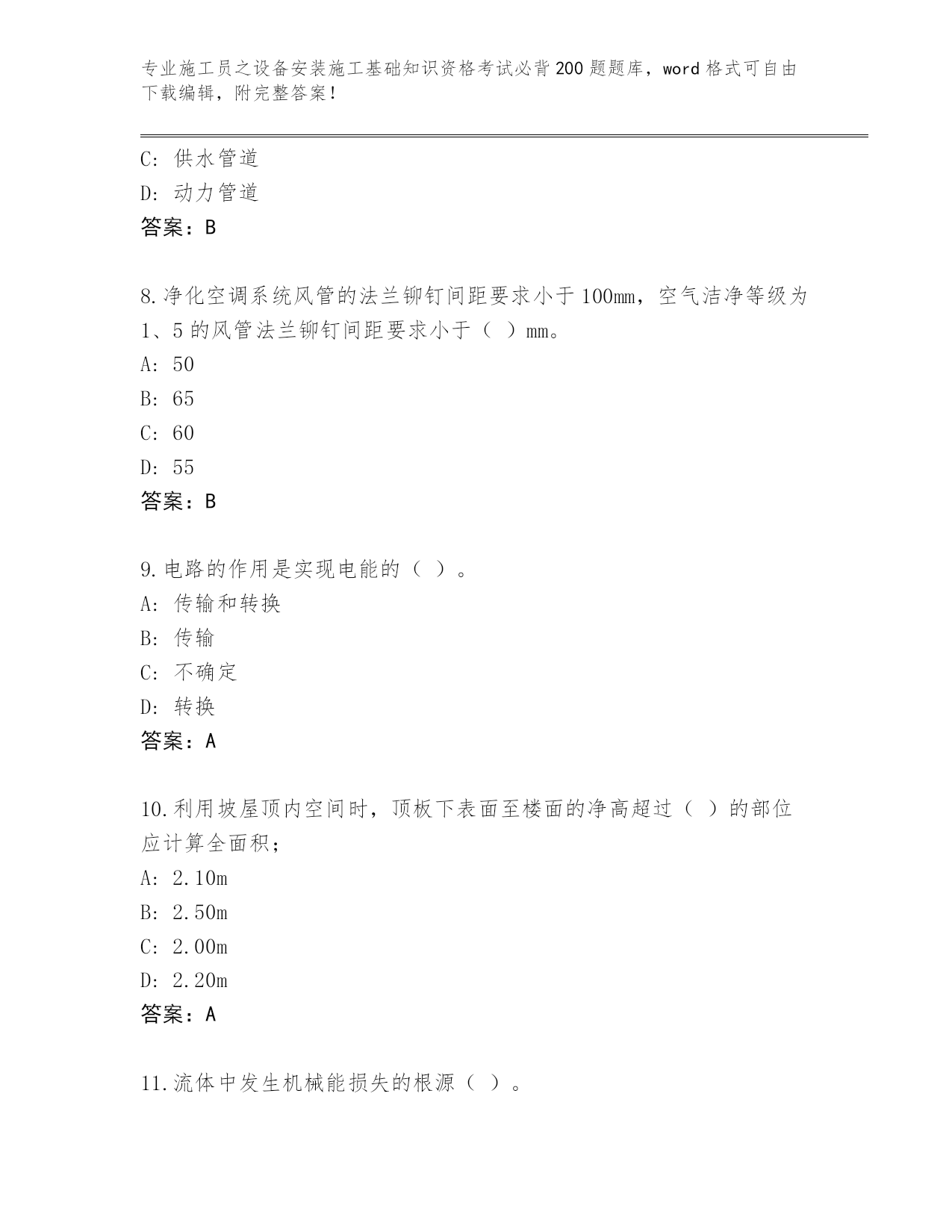 专业施工员之设备安装施工基础知识资格考试必背200题题库，word格式可自由下载编辑，附完整答案！

C：供水管道
D：动力管道
答案：B

8.净化空调系统风管的法兰铆钉间距要求小于100mm，空气洁净等级为1、5的风管法兰铆钉间距要求小于（ ）mm。
A：50
B：65
C：60
D：55
答案：B

9.电路的作用是实现电能的（ ）。
A：传输和转换
B：传输
C：不确定
D：转换
答案：A

10.利用坡屋顶内空间时，顶板下表面至楼面的净高超过（ ）的部位应计算全面积；
A：2.10m
B：2.50m
C：2.00m
D：2.20m
答案：A

11.流体中发生机械能损失的根源（ ）。